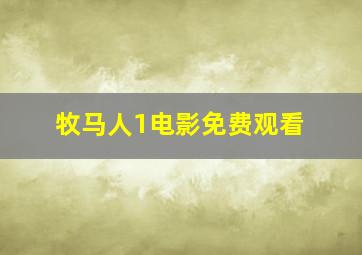 牧马人1电影免费观看